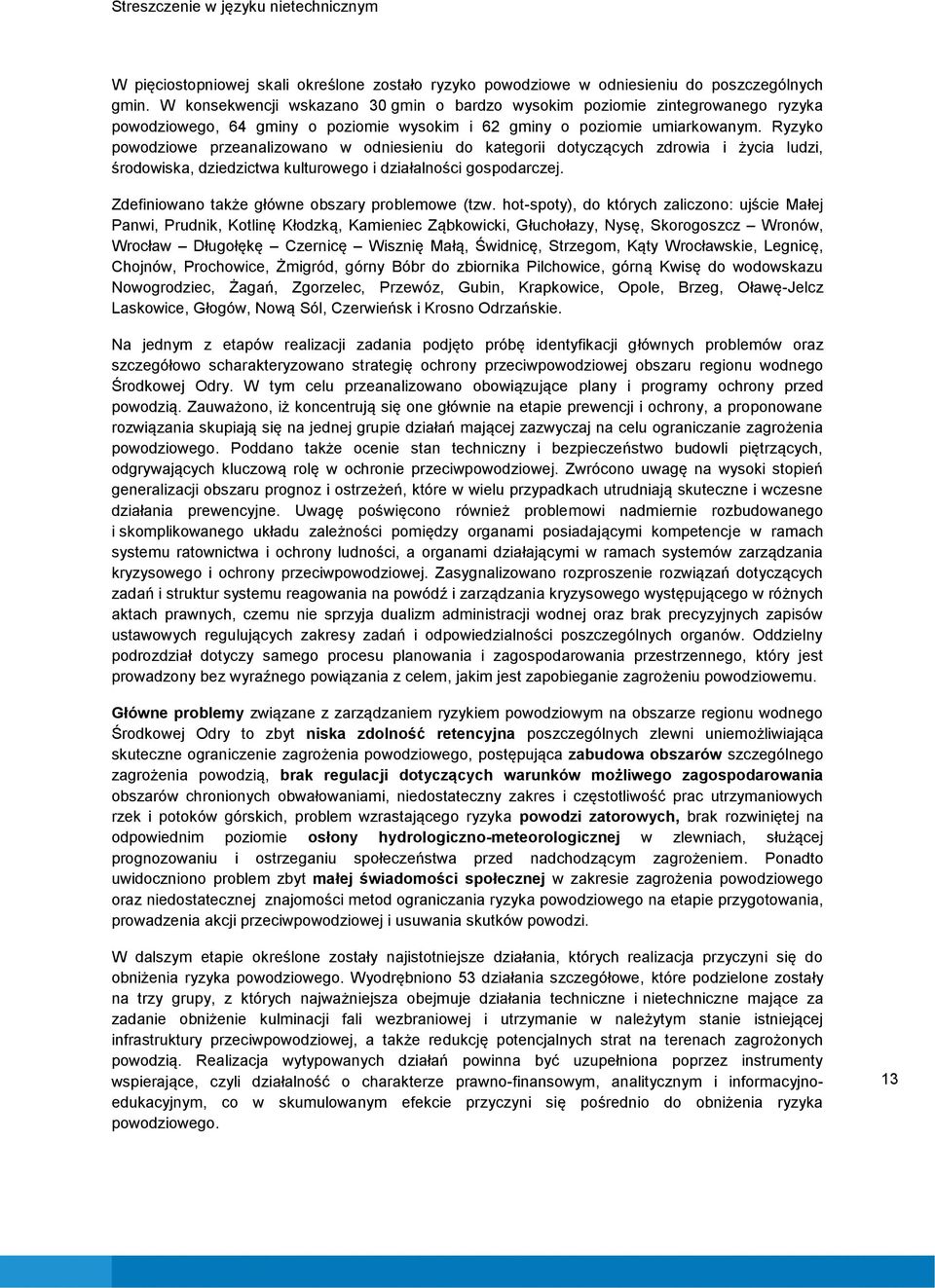 Streszczenie w języku nietechnicznym

W pięciostopniowej skali określone zostało ryzyko powodziowe w odniesieniu do poszczególnych gmin. W konsekwencji wskazano 30 gmin o bardzo wysokim poziomie zintegrowanego ryzyka powodziowego, 64 gminy o poziomie wysokim i 62 gminy o poziomie umiarkowanym. Ryzyko powodziowe przeanalizowano w odniesieniu do kategorii dotyczących zdrowia i życia ludzi, środowiska, dziedzictwa kulturowego i działalności gospodarczej.

Zdefiniowano także główne obszary problemowe (tzw. hot-spoty), do których zaliczono: ujście Małej Panwi, Prudnik, Kotlinę Kłodzką, Kamieniec Ząbkowicki, Głuchołazy, Nysę, Skorogoszcz – Wronów, Wrocław – Długołękę – Czernicę – Wisznię Małą, Świdnicę, Strzegom, Kąty Wrocławskie, Legnicę, Chojnów, Prochowice, Żmigród, górny Bóbr do zbiornika Pilchowice, górną Kwisę do wodowskazu Nowogrodziec, Żagań, Zgorzelec, Przewóz, Gubin, Krapkowice, Opole, Brzeg, Oławę-Jelcz Laskowice, Głogów, Nową Sól, Czerwieńsk i Krosno Odrzańskie.

Na jednym z etapów realizacji zadania podjęto próbę identyfikacji głównych problemów oraz szczegółowo scharakteryzowano strategię ochrony przeciwpowodziowej obszaru regionu wodnego Środkowej Odry. W tym celu przeanalizowano obowiązujące plany i programy ochrony przed powodzią. Zauważono, iż koncentrują się one głównie na etapie prewencji i ochrony, a proponowane rozwiązania skupiają się na jednej grupie działań mającej zazwyczaj na celu ograniczanie zagrożenia powodziowego. Poddano także ocenie stan techniczny i bezpieczeństwo budowli piętrzących, odgrywających kluczową rolę w ochronie przeciwpowodziowej. Zwrócono uwagę na wysoki stopień generalizacji obszaru prognoz i ostrzeżeń, które w wielu przypadkach utrudniają skuteczne i wczesne działania prewencyjne. Uwagę poświęcono również problemowi nadmiernie rozbudowanego i skomplikowanego układu zależności pomiędzy organami posiadającymi kompetencje w ramach systemu ratownictwa i ochrony ludności, a organami działającymi w ramach systemów zarządzania kryzysowego i ochrony przeciwpowodziowej. Zasygnalizowano rozproszenie rozwiązań dotyczących zadań i struktur systemu reagowania na powódź i zarządzania kryzysowego występującego w różnych aktach prawnych, czemu nie sprzyja dualizm administracji wodnej oraz brak precyzyjnych zapisów ustawowych regulujących zakresy zadań i odpowiedzialności poszczególnych organów. Oddzielny podrozdział dotyczy samego procesu planowania i zagospodarowania przestrzennego, który jest prowadzony bez wyraźnego powiązania z celem, jakim jest zapobieganie zagrożeniu powodziowemu.

Główne problemy związane z zarządzaniem ryzykiem powodziowym na obszarze regionu wodnego Środkowej Odry to zbyt niska zdolność retencyjna poszczególnych zlewni uniemożliwiająca skuteczne ograniczenie zagrożenia powodziowego, postępująca zabudowa obszarów szczególnego zagrożenia powodzią, brak regulacji dotyczących warunków możliwego zagospodarowania obszarów chronionych obwałowaniami, niedostateczny zakres i częstotliwość prac utrzymaniowych rzek i potoków górskich, problem wzrastającego ryzyka powodzi zatorowych, brak rozwiniętej na odpowiednim poziomie osłony hydrologiczno-meteorologicznej w zlewniach, służącej prognozowaniu i ostrzeganiu społeczeństwa przed nadchodzącym zagrożeniem. Ponadto uwidoczniono problem zbyt małej świadomości społecznej w zakresie zagrożenia powodziowego oraz niedostatecznej znajomości metod ograniczania ryzyka powodziowego na etapie przygotowania, prowadzenia akcji przeciwpowodziowej i usuwania skutków powodzi.

W dalszym etapie określone zostały najistotniejsze działania, których realizacja przyczyni się do obniżenia ryzyka powodziowego. Wyodrębniono 53 działania szczegółowe, które podzielone zostały na trzy grupy, z których najważniejsza obejmuje działania techniczne i nietechniczne mające za zadanie obniżenie kulminacji fali wezbraniowej i utrzymanie w należytym stanie istniejącej infrastruktury przeciwpowodziowej, a także redukcję potencjalnych strat na terenach zagrożonych powodzią. Realizacja wytypowanych działań powinna być uzupełniona poprzez instrumenty wspierające, czyli działalność o charakterze prawno-finansowym, analitycznym i informacyjno-edukacyjnym, co w skumulowanym efekcie przyczyni się pośrednio do obniżenia ryzyka powodziowego.

13